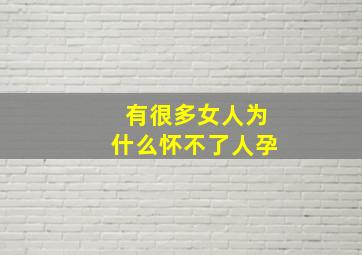 有很多女人为
什么怀不了人孕